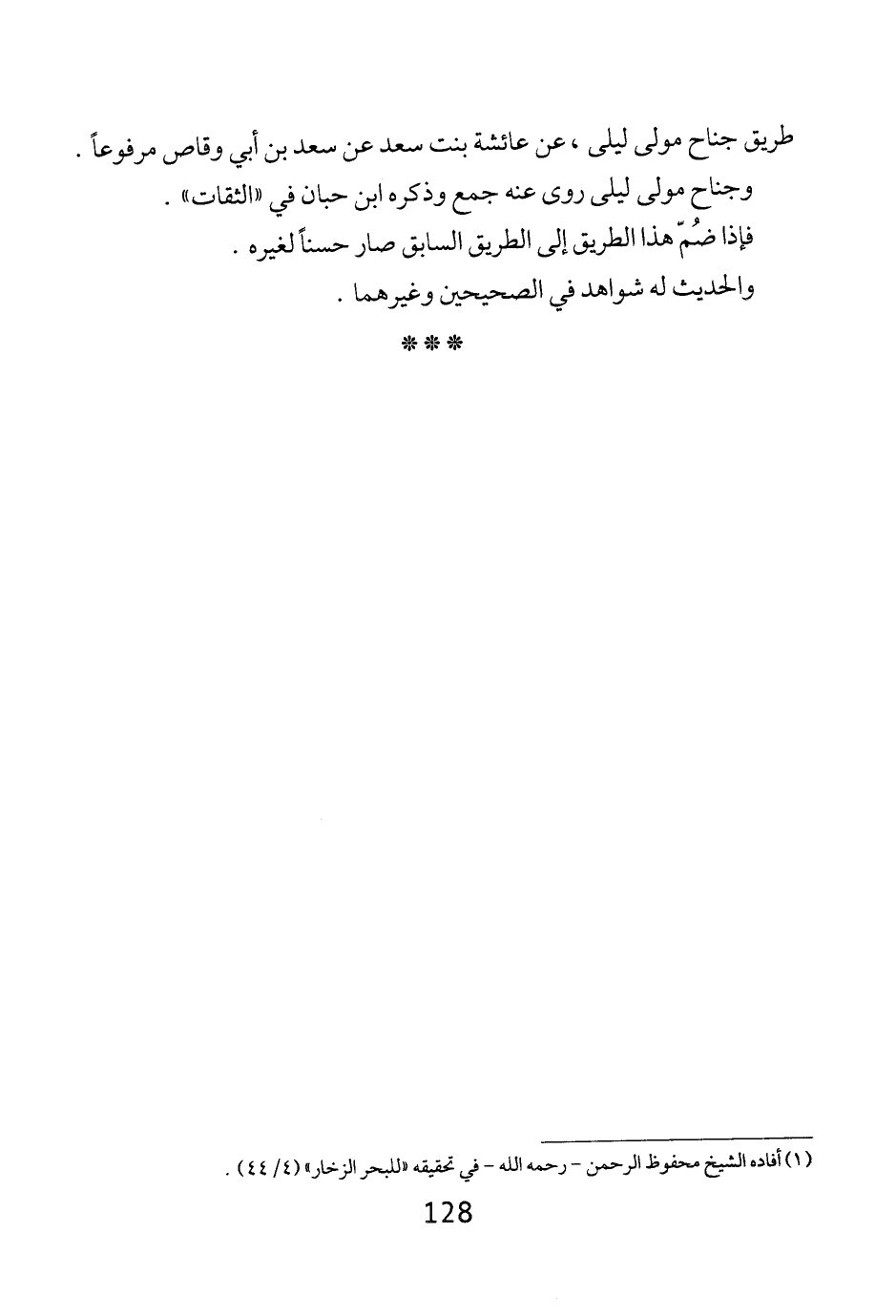 طريق جناح مولى ليلى ، عن عائشة بنت سعد عن سعد بن أبي وقاص مرفوعاً .

وجناح مولى ليلى روى عنه جمع وذكره ابن حبان في «الثقات» .

فإذا ضُمّ هذا الطريق إلى الطريق السابق صار حسناً لغيره .

والحديث له شواهد في الصحيحين وغيرهما .

***

(١) أفاده الشيخ محفوظ الرحمن - رحمه الله - في تحقيقه «للبحر الزخار» (٤/ ٤٤) .

128